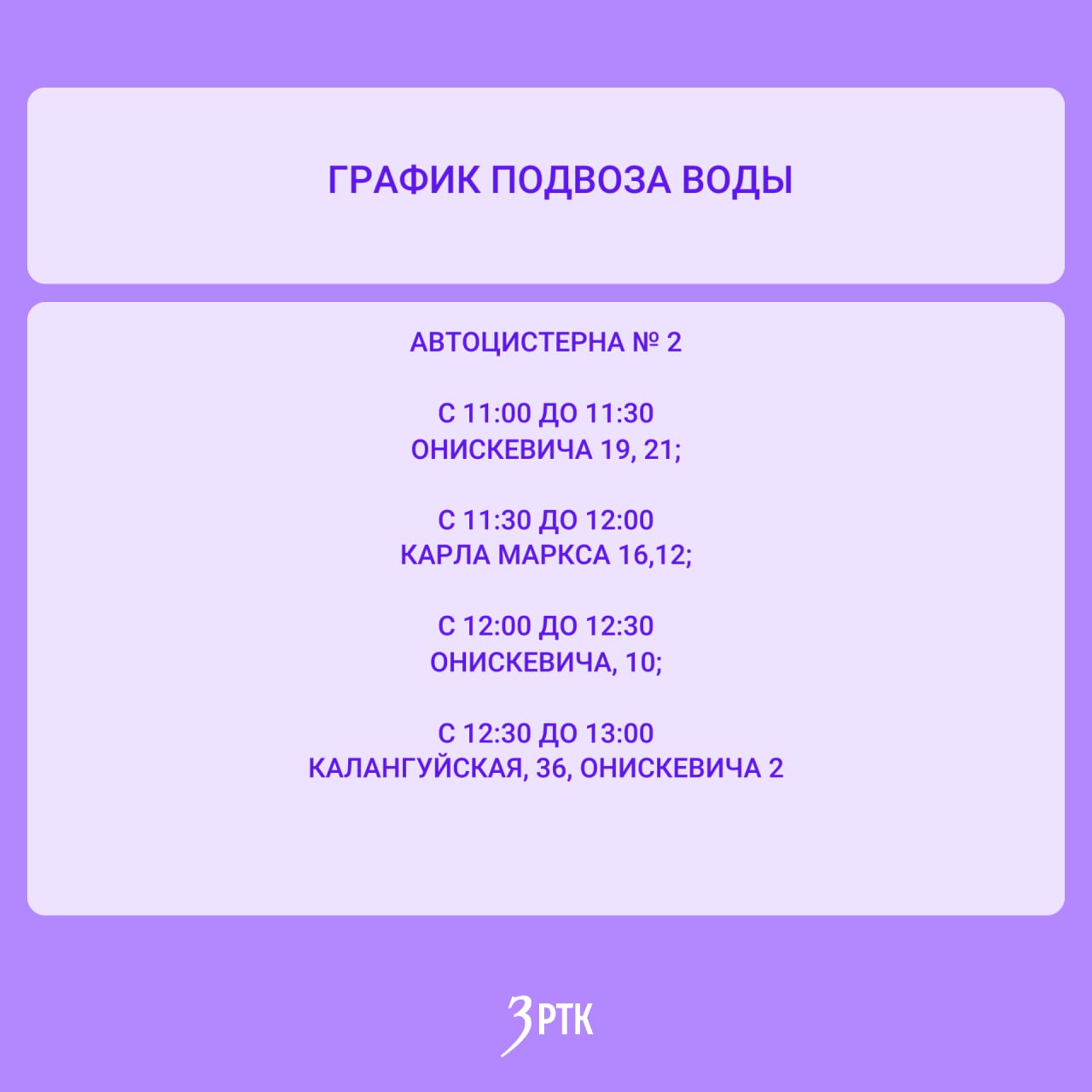 ГРАФИК ПОДВОЗА ВОДЫ

АВТОЦИСТЕРНА № 2

С 11:00 ДО 11:30
ОНИСКЕВИЧА 19, 21;

С 11:30 ДО 12:00
КАРЛА МАРКСА 16,12;

С 12:00 ДО 12:30
ОНИСКЕВИЧА, 10;

С 12:30 ДО 13:00
КАЛАНГУЙСКАЯ, 36, ОНИСКЕВИЧА 2

ЗРТК